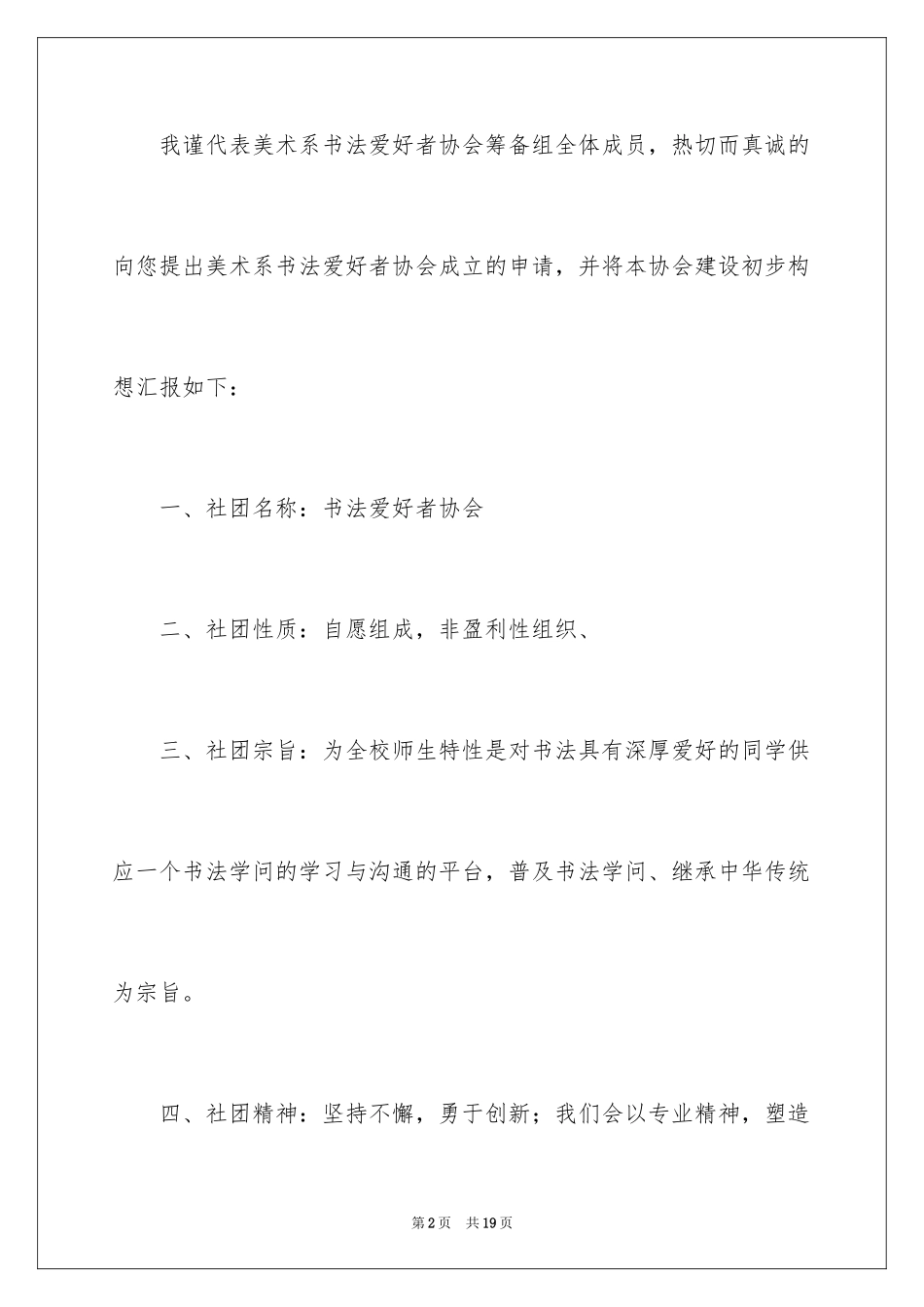 我谨代表美术系书法爱好者协会筹备组全体成员，热切而真诚的向您提出美术系书法爱好者协会成立的申请，并将本协会建设初步构想汇报如下：

一、社团名称：书法爱好者协会

二、社团性质：自愿组成，非盈利性组织、

三、社团宗旨：为全校师生特性是对书法具有深厚爱好的同学供应一个书法学问的学习与沟通的平台，普及书法学问、继承中华传统为宗旨。

四、社团精神：坚持不懈，勇于创新；我们会以专业精神，塑造

第2页 共19页